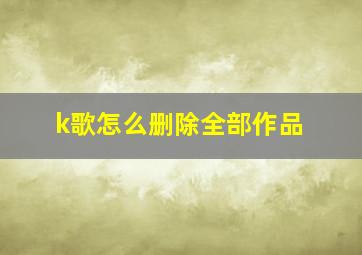 k歌怎么删除全部作品